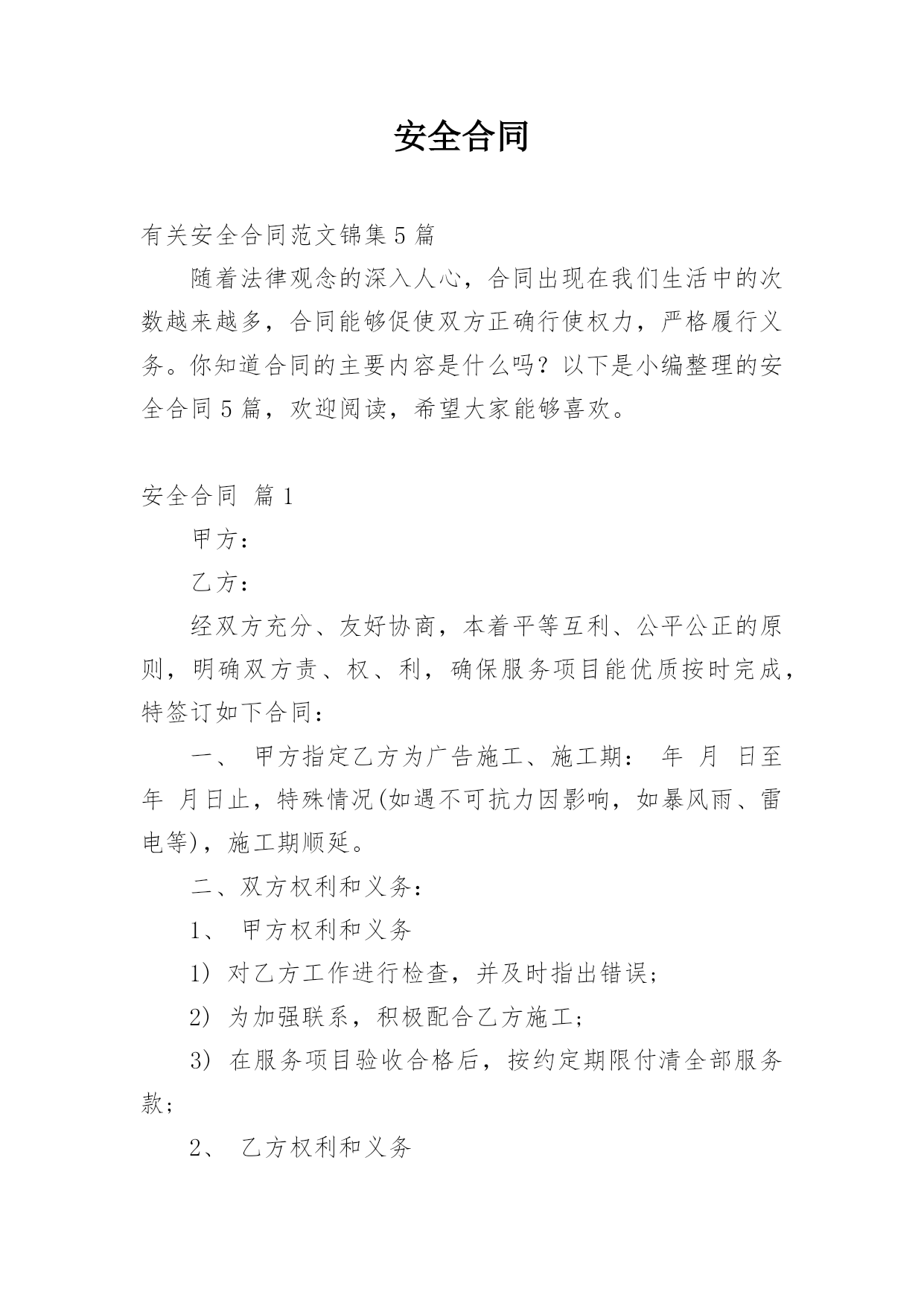 安全合同

有关安全合同范文锦集5篇

随着法律观念的深入人心，合同出现在我们生活中的次数越来越多，合同能够促使双方正确行使权力，严格履行义务。你知道合同的主要内容是什么吗？以下是小编整理的安全合同5篇，欢迎阅读，希望大家能够喜欢。

安全合同 篇1

甲方：

乙方：

经双方充分、友好协商，本着平等互利、公平公正的原则，明确双方责、权、利，确保服务项目能优质按时完成，特签订如下合同：

一、 甲方指定乙方为广告施工、施工期： 年 月 日至 年 月日止，特殊情况(如遇不可抗力因影响，如暴风雨、雷电等)，施工期顺延。

二、双方权利和义务：

1、 甲方权利和义务

1) 对乙方工作进行检查，并及时指出错误；

2) 为加强联系，积极配合乙方施工；

3) 在服务项目验收合格后，按约定期限付清全部服务款；

2、 乙方权利和义务